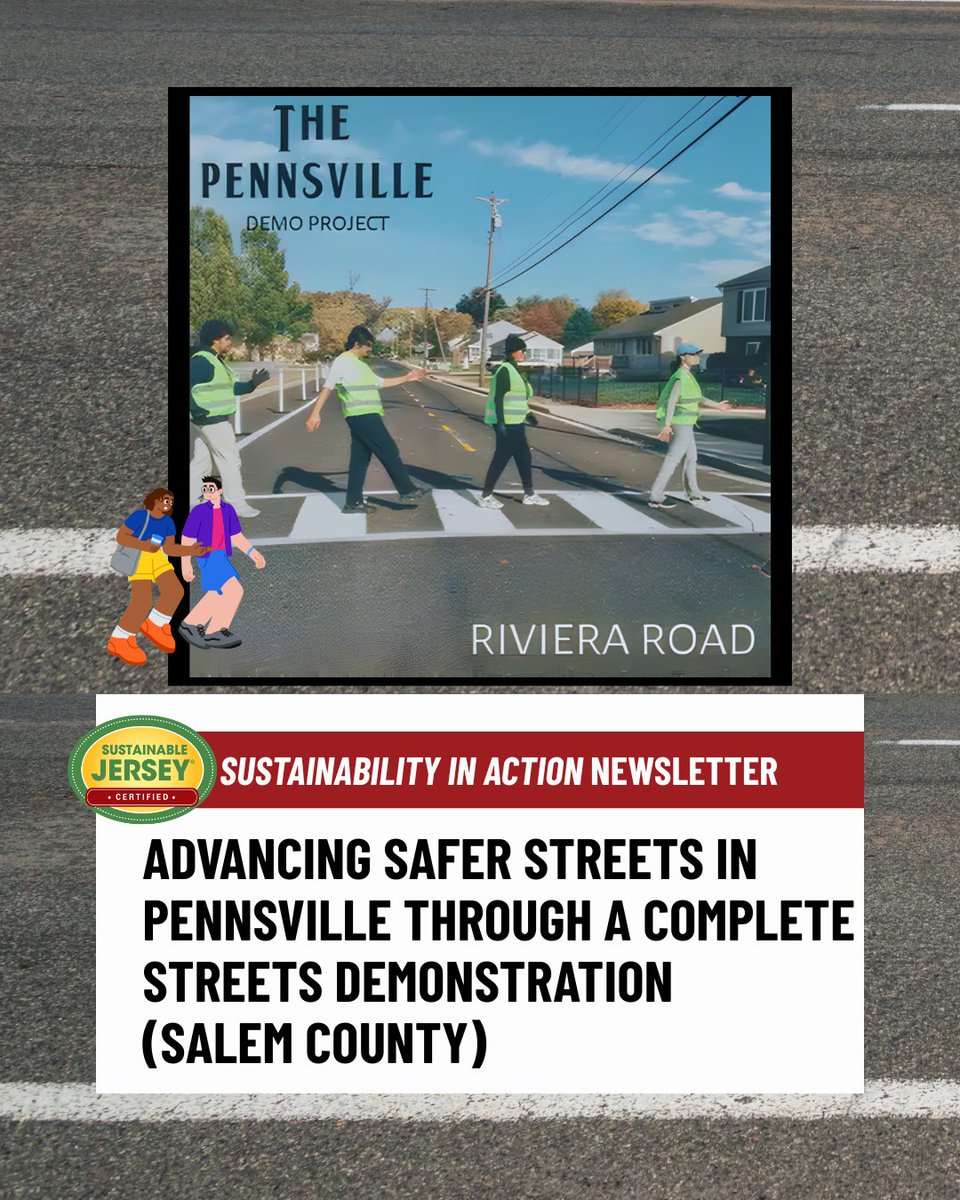 THE PENNSVILLE
DEMO PROJECT

RIVIERA ROAD

SUSTAINABLE JERSEY®
CERTIFIED

SUSTAINABILITY IN ACTION NEWSLETTER

ADVANCING SAFER STREETS IN PENNSVILLE THROUGH A COMPLETE STREETS DEMONSTRATION (SALEM COUNTY)